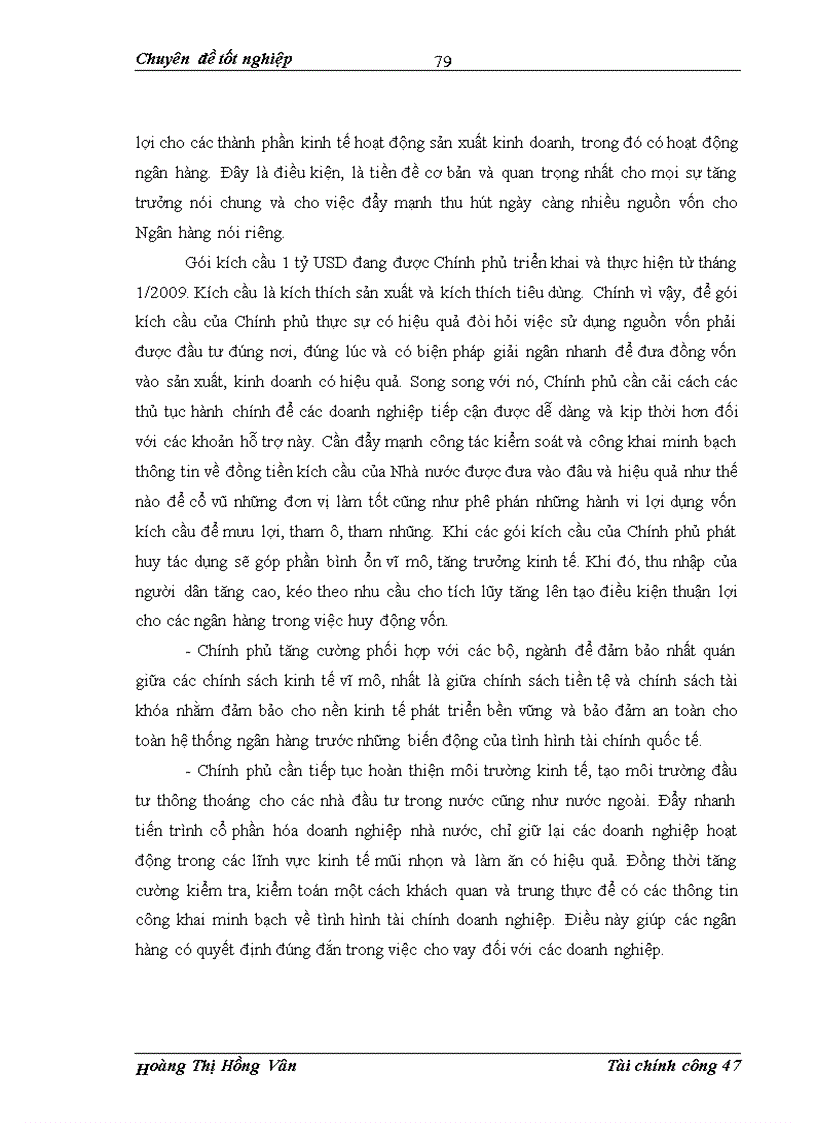 Chuyên đề tốt nghiệp 79

lợi cho các thành phần kinh tế hoạt động sản xuất kinh doanh, trong đó có hoạt động ngân hàng. Đây là điều kiện, là tiền đề cơ bản và quan trọng nhất cho mọi sự tăng trưởng nói chung và cho việc đẩy mạnh thu hút ngày càng nhiều nguồn vốn cho Ngân hàng nói riêng.

Gói kích cầu 1 tỷ USD đang được Chính phủ triển khai và thực hiện từ tháng 1/2009. Kích cầu là kích thích sản xuất và kích thích tiêu dùng. Chính vì vậy, để gói kích cầu của Chính phủ thực sự có hiệu quả đòi hỏi việc sử dụng nguồn vốn phải được đầu tư đúng nơi, đúng lúc và có biện pháp giải ngân nhanh để đưa đồng vốn vào sản xuất, kinh doanh có hiệu quả. Song song với nó, Chính phủ cần cải cách các thủ tục hành chính để các doanh nghiệp tiếp cận được dễ dàng và kịp thời hơn đối với các khoản hỗ trợ này. Cần đẩy mạnh công tác kiểm soát và công khai minh bạch thông tin về đồng tiền kích cầu của Nhà nước được đưa vào đâu và hiệu quả như thế nào để cổ vũ những đơn vị làm tốt cũng như phê phán những hành vi lợi dụng vốn kích cầu để mưu lợi, tham ô, tham nhũng. Khi các gói kích cầu của Chính phủ phát huy tác dụng sẽ góp phần bình ổn vĩ mô, tăng trưởng kinh tế. Khi đó, thu nhập của người dân tăng cao, kéo theo nhu cầu cho tích lũy tăng lên tạo điều kiện thuận lợi cho các ngân hàng trong việc huy động vốn.

- Chính phủ tăng cường phối hợp với các bộ, ngành để đảm bảo nhất quán giữa các chính sách kinh tế vĩ mô, nhất là giữa chính sách tiền tệ và chính sách tài khóa nhằm đảm bảo cho nền kinh tế phát triển bền vững và bảo đảm an toàn cho toàn hệ thống ngân hàng trước những biến động của tình hình tài chính quốc tế.

- Chính phủ cần tiếp tục hoàn thiện môi trường kinh tế, tạo môi trường đầu tư thông thoáng cho các nhà đầu tư trong nước cũng như nước ngoài. Đẩy nhanh tiến trình cổ phần hóa doanh nghiệp nhà nước, chỉ giữ lại các doanh nghiệp hoạt động trong các lĩnh vực kinh tế mũi nhọn và làm ăn có hiệu quả. Đồng thời tăng cường kiểm tra, kiểm toán một cách khách quan và trung thực để có các thông tin công khai minh bạch về tình hình tài chính doanh nghiệp. Điều này giúp các ngân hàng có quyết định đúng đắn trong việc cho vay đối với các doanh nghiệp.

Hoàng Thị Hồng Vân Tài chính công 47